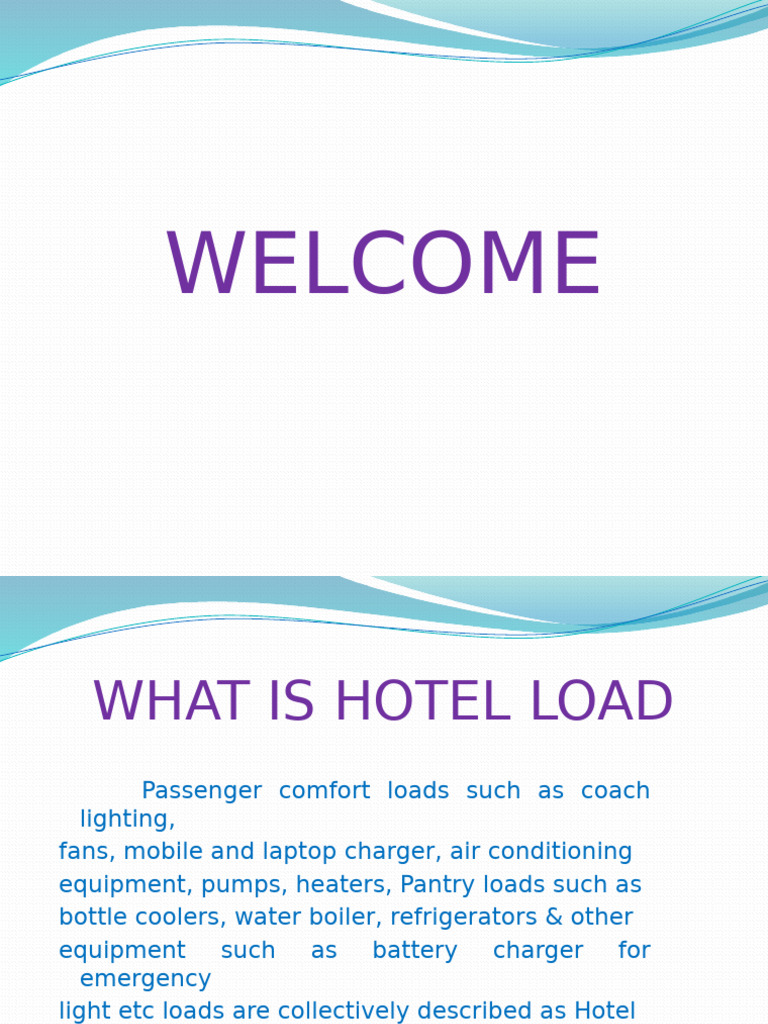 WELCOME

WHAT IS HOTEL LOAD

Passenger comfort loads such as coach lighting,
fans, mobile and laptop charger, air conditioning equipment, pumps, heaters, Pantry loads such as bottle coolers, water boiler, refrigerators & other equipment such as battery charger for emergency
light etc loads are collectively described as Hotel